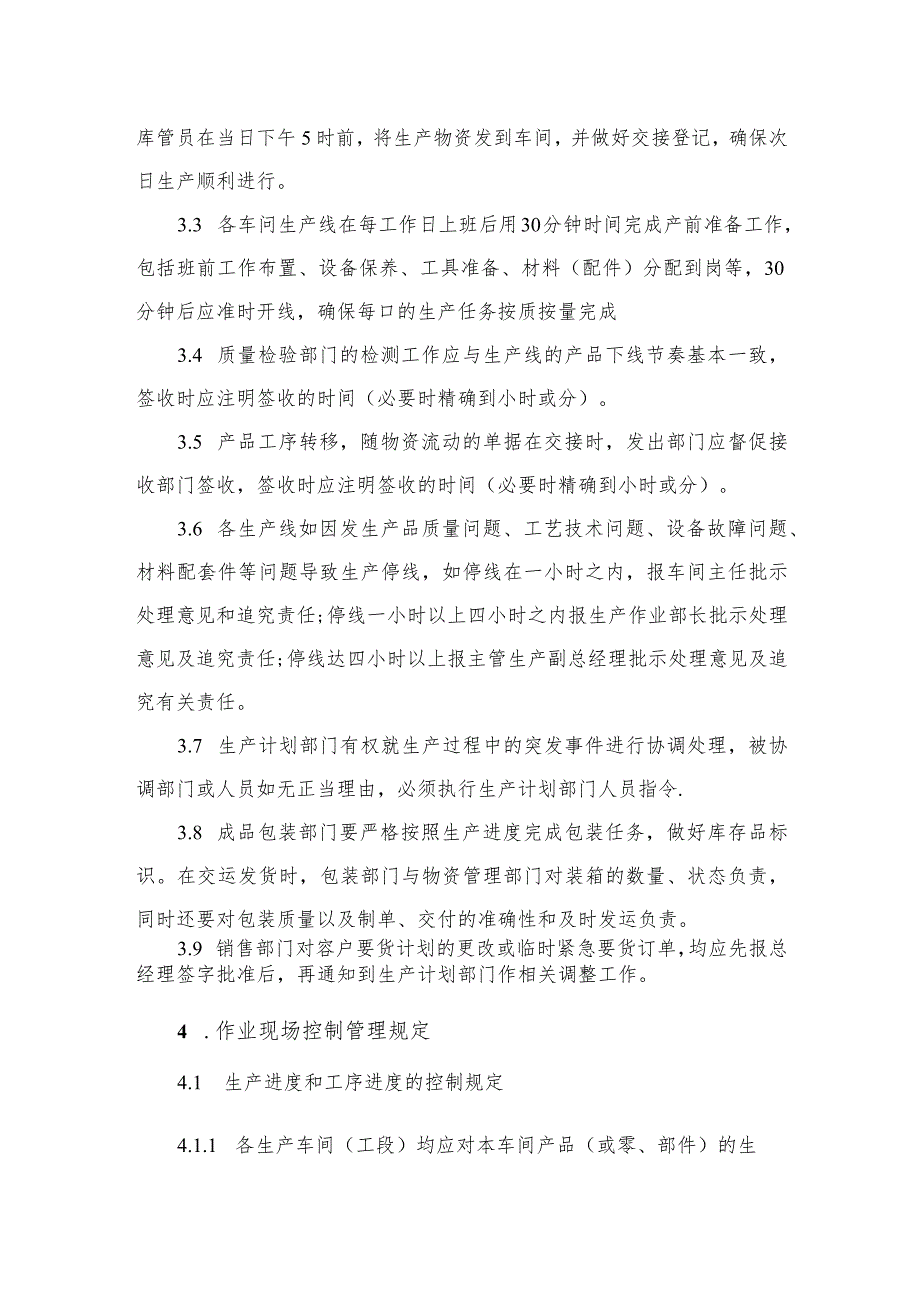 库管员在当日下午5时前，将生产物资发到车间，并做好交接登记，确保次日生产顺利进行。

3.3 各车问生产线在每工作日上班后用30分钟时间完成产前准备工作，包括班前工作布置、设备保养、工具准备、材料（配件）分配到岗等，30分钟后应准时开线，确保每口的生产任务按质按量完成

3.4 质量检验部门的检测工作应与生产线的产品下线节奏基本一致，签收时应注明签收的时间（必要时精确到小时或分）。

3.5 产品工序转移，随物资流动的单据在交接时，发出部门应督促接收部门签收，签收时应注明签收的时间（必要时精确到小时或分）。

3.6 各生产线如因发生产品质量问题、工艺技术问题、设备故障问题、材料配套件等问题导致生产停线，如停线在一小时之内，报车间主任批示处理意见和追究责任;停线一小时以上四小时之内报生产作业部长批示处理意见及追究责任;停线达四小时以上报主管生产副总经理批示处理意见及追究有关责任。

3.7 生产计划部门有权就生产过程中的突发事件进行协调处理，被协调部门或人员如无正当理由，必须执行生产计划部门人员指令.

3.8 成品包装部门要严格按照生产进度完成包装任务，做好库存品标识。在交运发货时，包装部门与物资管理部门对装箱的数量、状态负责，同时还要对包装质量以及制单、交付的准确性和及时发运负责。
3.9 销售部门对容户要货计划的更改或临时紧急要货订单，均应先报总经理签字批准后，再通知到生产计划部门作相关调整工作。

4 .作业现场控制管理规定

4.1 生产进度和工序进度的控制规定

4.1.1 各生产车间（工段）均应对本车间产品（或零、部件）的生